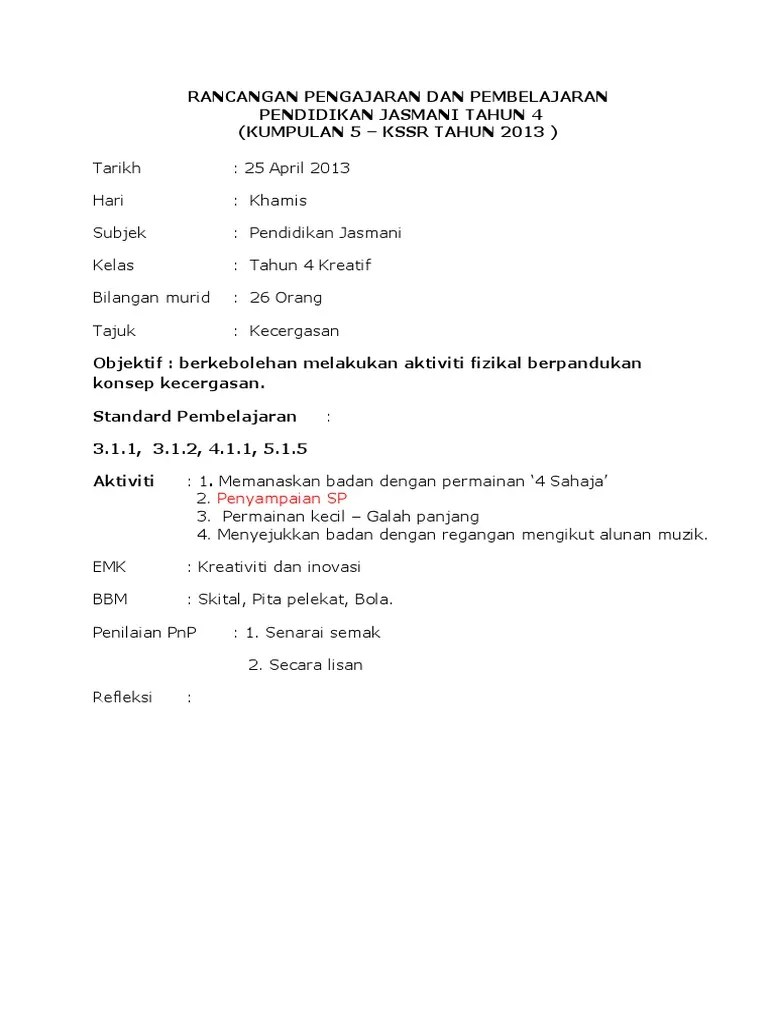 RANCANGAN PENGAJARAN DAN PEMBELAJARAN
PENDIDIKAN JASMANI TAHUN 4
(KUMPULAN 5 – KSSR TAHUN 2013 )

Tarikh : 25 April 2013

Hari : Khamis

Subjek : Pendidikan Jasmani

Kelas : Tahun 4 Kreatif

Bilangan murid : 26 Orang

Tajuk : Kecergasan

Objektif : berkebolehan melakukan aktiviti fizikal berpandukan konsep kecergasan.

Standard Pembelajaran :

3.1.1, 3.1.2, 4.1.1, 5.1.5

Aktiviti : 1. Memanaskan badan dengan permainan '4 Sahaja'
2. Penyampaian SP
3. Permainan kecil – Galah panjang
4. Menyejukkan badan dengan regangan mengikut alunan muzik.

EMK : Kreativiti dan inovasi

BBM : Skital, Pita pelekat, Bola.

Penilaian PnP : 1. Senarai semak

2. Secara lisan

Refleksi :